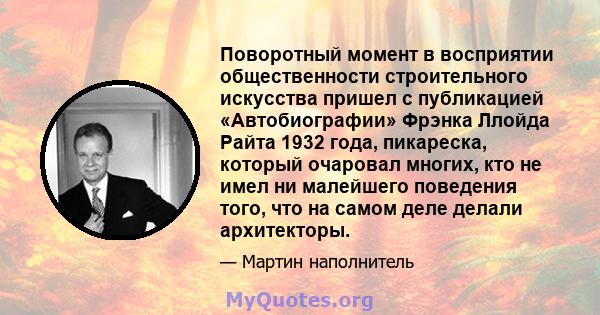 Поворотный момент в восприятии общественности строительного искусства пришел с публикацией «Автобиографии» Фрэнка Ллойда Райта 1932 года, пикареска, который очаровал многих, кто не имел ни малейшего поведения того, что на самом деле делали архитекторы.

— Мартин наполнитель

MyQuotes.org